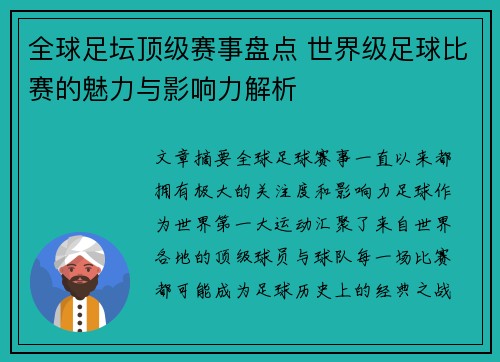 全球足坛顶级赛事盘点 世界级足球比赛的魅力与影响力解析

文章摘要全球足球赛事一直以来都拥有极大的关注度和影响力足球作为世界第一大运动汇聚了来自世界各地的顶级球员与球队每一场比赛都可能成为足球历史上的经典之战